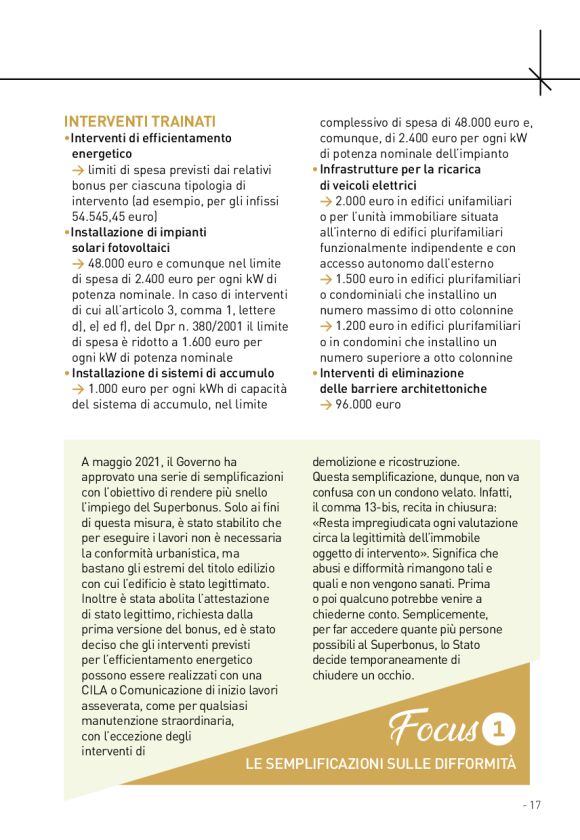 INTERVENTI TRAINATI
• Interventi di efficientamento energetico
→ limiti di spesa previsti dai relativi bonus per ciascuna tipologia di intervento (ad esempio, per gli infissi 54.545,45 euro)
• Installazione di impianti solari fotovoltaici
→ 48.000 euro e comunque nel limite di spesa di 2.400 euro per ogni kW di potenza nominale. In caso di interventi di cui all'articolo 3, comma 1, lettere d), e) ed f), del Dpr n. 380/2001 il limite di spesa è ridotto a 1.600 euro per ogni kW di potenza nominale
• Installazione di sistemi di accumulo
→ 1.000 euro per ogni kWh di capacità del sistema di accumulo, nel limite complessivo di spesa di 48.000 euro e, comunque, di 2.400 euro per ogni kW di potenza nominale dell'impianto
• Infrastrutture per la ricarica di veicoli elettrici
→ 2.000 euro in edifici unifamiliari o per l'unità immobiliare situata all'interno di edifici plurifamiliari funzionalmente indipendente e con accesso autonomo dall'esterno
→ 1.500 euro in edifici plurifamiliari o condominiali che installino un numero massimo di otto colonnine
→ 1.200 euro in edifici plurifamiliari o in condomini che installino un numero superiore a otto colonnine
• Interventi di eliminazione delle barriere architettoniche
→ 96.000 euro

A maggio 2021, il Governo ha approvato una serie di semplificazioni con l'obiettivo di rendere più snello l'impiego del Superbonus. Solo ai fini di questa misura, è stato stabilito che per eseguire i lavori non è necessaria la conformità urbanistica, ma bastano gli estremi del titolo edilizio con cui l'edificio è stato legittimato. Inoltre è stata abolita l'attestazione di stato legittimo, richiesta dalla prima versione del bonus, ed è stato deciso che gli interventi previsti per l'efficientamento energetico possono essere realizzati con una CILA o Comunicazione di inizio lavori asseverata, come per qualsiasi manutenzione straordinaria, con l'eccezione degli interventi di demolizione e ricostruzione.
Questa semplificazione, dunque, non va confusa con un condono velato. Infatti, il comma 13-bis, recita in chiusura: «Resta impregiudicata ogni valutazione circa la legittimità dell'immobile oggetto di intervento». Significa che abusi e difformità rimangono tali e quali e non vengono sanati. Prima o poi qualcuno potrebbe venire a chiederne conto. Semplicemente, per far accedere quante più persone possibili al Superbonus, lo Stato decide temporaneamente di chiudere un occhio.

Focus 1
LE SEMPLIFICAZIONI SULLE DIFFORMITÀ

- 17